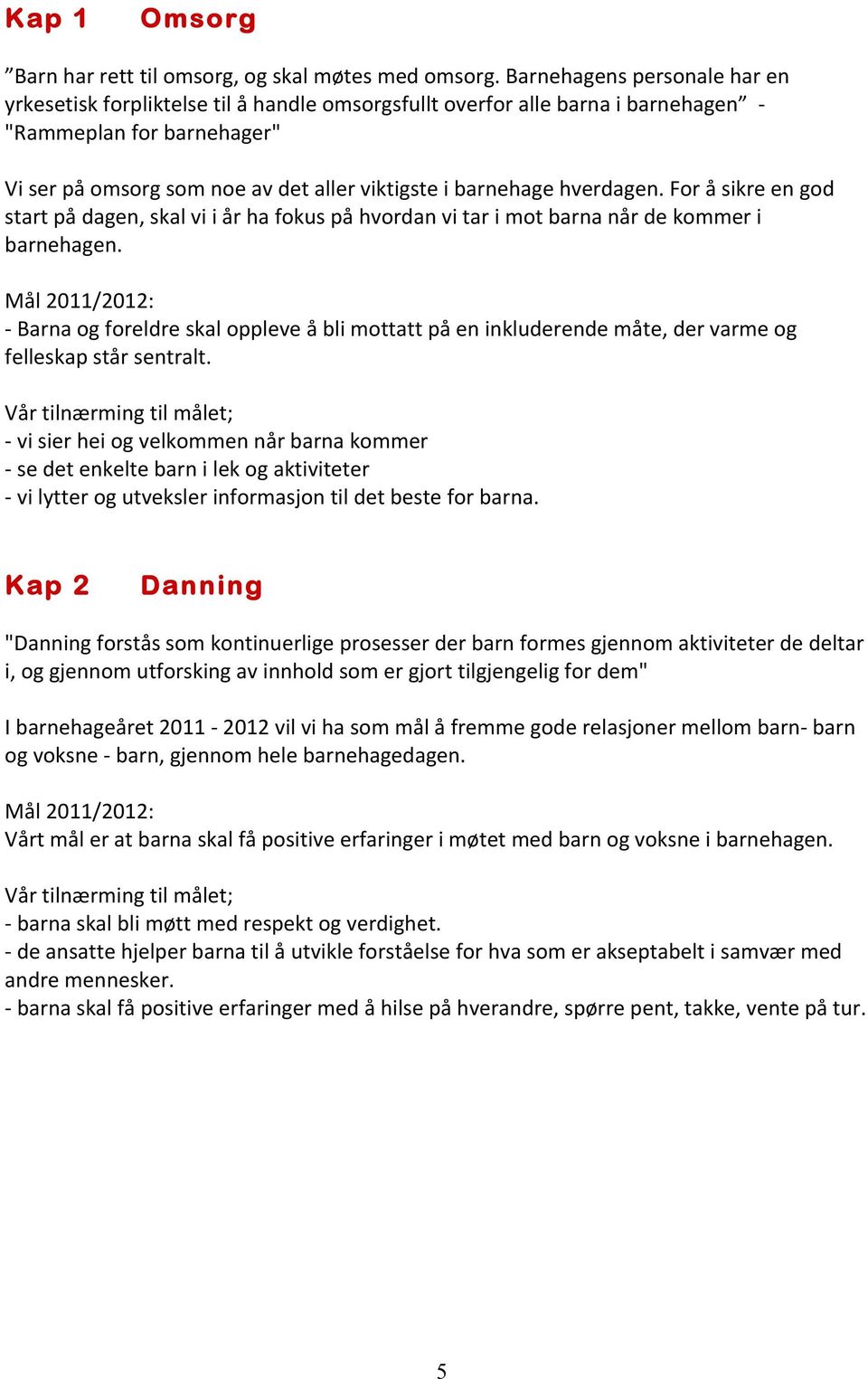 Kap 1 Omsorg

”Barn har rett til omsorg, og skal møtes med omsorg. Barnehagens personale har en yrkesetisk forpliktelse til å handle omsorgsfullt overfor alle barna i barnehagen” - "Rammeplan for barnehager"

Vi ser på omsorg som noe av det aller viktigste i barnehage hverdagen. For å sikre en god start på dagen, skal vi i år ha fokus på hvordan vi tar i mot barna når de kommer i barnehagen.

Mål 2011/2012:
- Barna og foreldre skal oppleve å bli mottatt på en inkluderende måte, der varme og felleskap står sentralt.

Vår tilnærming til målet;
- vi sier hei og velkommen når barna kommer
- se det enkelte barn i lek og aktiviteter
- vi lytter og utveksler informasjon til det beste for barna.

Kap 2 Danning

"Danning forstås som kontinuerlige prosesser der barn formes gjennom aktiviteter de deltar i, og gjennom utforsking av innhold som er gjort tilgjengelig for dem"

I barnehageåret 2011 - 2012 vil vi ha som mål å fremme gode relasjoner mellom barn- barn og voksne - barn, gjennom hele barnehagedagen.

Mål 2011/2012:
Vårt mål er at barna skal få positive erfaringer i møtet med barn og voksne i barnehagen.

Vår tilnærming til målet;
- barna skal bli møtt med respekt og verdighet.
- de ansatte hjelper barna til å utvikle forståelse for hva som er akseptabelt i samvær med andre mennesker.
- barna skal få positive erfaringer med å hilse på hverandre, spørre pent, takke, vente på tur.

5